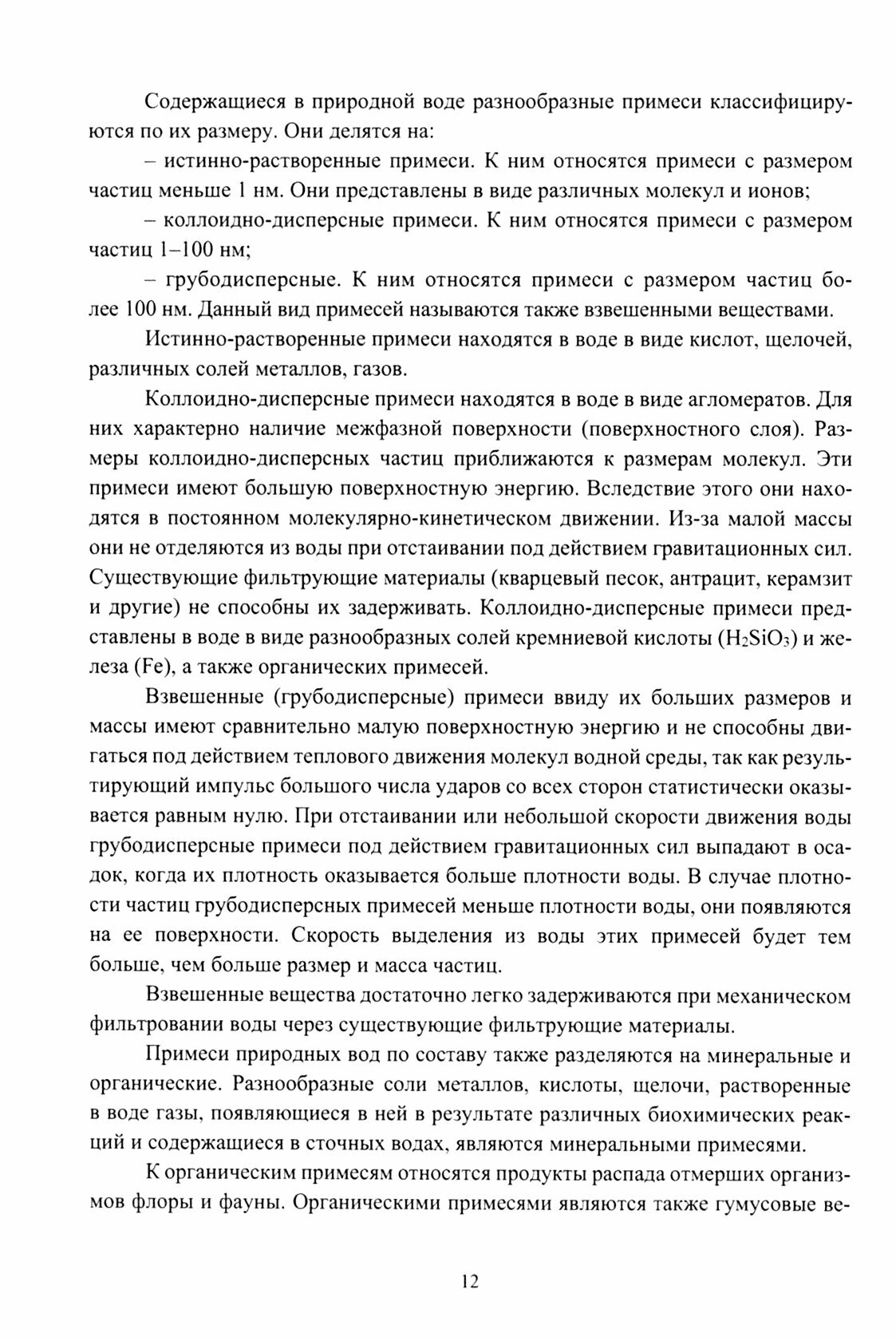 Содержащиеся в природной воде разнообразные примеси классифицируются по их размеру. Они делятся на:

– истинно-растворенные примеси. К ним относятся примеси с размером частиц меньше 1 нм. Они представлены в виде различных молекул и ионов;

– коллоидно-дисперсные примеси. К ним относятся примеси с размером частиц 1–100 нм;

– грубодисперсные. К ним относятся примеси с размером частиц более 100 нм. Данный вид примесей называются также взвешенными веществами.

Истинно-растворенные примеси находятся в воде в виде кислот, щелочей, различных солей металлов, газов.

Коллоидно-дисперсные примеси находятся в воде в виде агломератов. Для них характерно наличие межфазной поверхности (поверхностного слоя). Размеры коллоидно-дисперсных частиц приближаются к размерам молекул. Эти примеси имеют большую поверхностную энергию. Вследствие этого они находятся в постоянном молекулярно-кинетическом движении. Из-за малой массы они не отделяются из воды при отстаивании под действием гравитационных сил. Существующие фильтрующие материалы (кварцевый песок, антрацит, керамзит и другие) не способны их задерживать. Коллоидно-дисперсные примеси представлены в воде в виде разнообразных солей кремниевой кислоты ($H_2SiO_3$) и железа (Fe), а также органических примесей.

Взвешенные (грубодисперсные) примеси ввиду их больших размеров и массы имеют сравнительно малую поверхностную энергию и не способны двигаться под действием теплового движения молекул водной среды, так как результирующий импульс большого числа ударов со всех сторон статистически оказывается равным нулю. При отстаивании или небольшой скорости движения воды грубодисперсные примеси под действием гравитационных сил выпадают в осадок, когда их плотность оказывается больше плотности воды. В случае плотности частиц грубодисперсных примесей меньше плотности воды, они появляются на ее поверхности. Скорость выделения из воды этих примесей будет тем больше, чем больше размер и масса частиц.

Взвешенные вещества достаточно легко задерживаются при механическом фильтровании воды через существующие фильтрующие материалы.

Примеси природных вод по составу также разделяются на минеральные и органические. Разнообразные соли металлов, кислоты, щелочи, растворенные в воде газы, появляющиеся в ней в результате различных биохимических реакций и содержащиеся в сточных водах, являются минеральными примесями.

К органическим примесям относятся продукты распада отмерших организмов флоры и фауны. Органическими примесями являются также гумусовые ве-

12